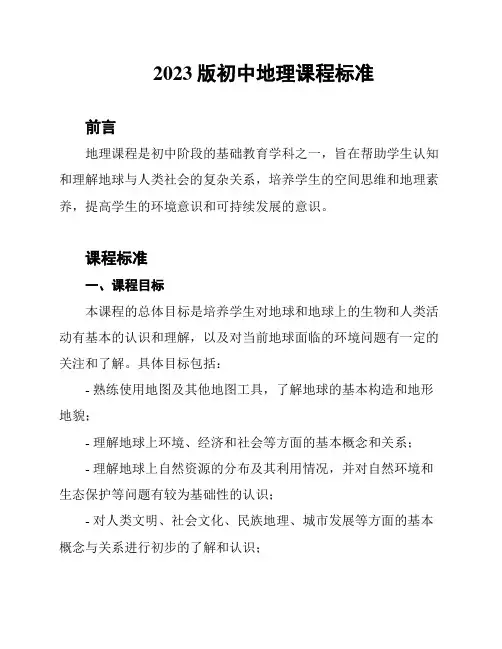 2023 版初中地理课程标准

前言

地理课程是初中阶段的基础教育学科之一，旨在帮助学生认知和理解地球与人类社会的复杂关系，培养学生的空间思维和地理素养，提高学生的环境意识和可持续发展的意识。

课程标准

一、课程目标

本课程的总体目标是培养学生对地球和地球上的生物和人类活动有基本的认识和理解，以及对当前地球面临的环境问题有一定的关注和了解。具体目标包括：

- 熟练使用地图及其他地图工具，了解地球的基本构造和地形地貌；

- 理解地球上环境、经济和社会等方面的基本概念和关系；

- 理解地球上自然资源的分布及其利用情况，并对自然环境和生态保护等问题有较为基础性的认识；

- 对人类文明、社会文化、民族地理、城市发展等方面的基本概念与关系进行初步的了解和认识；